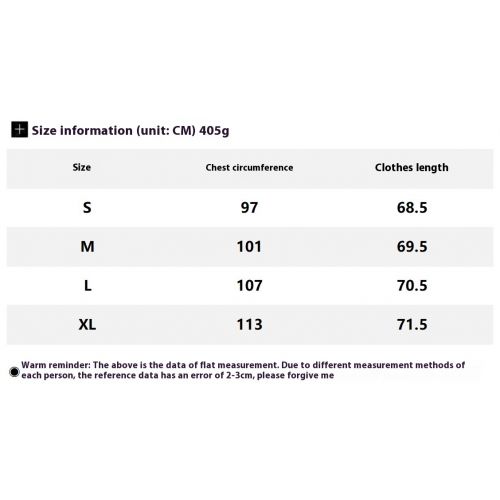 Size information (unit: CM) 405g

| Size | Chest circumference | Clothes length |
|---|---|---|
| S | 97 | 68.5 |
| M | 101 | 69.5 |
| L | 107 | 70.5 |
| XL | 113 | 71.5 |

Warm reminder: The above is the data of flat measurement. Due to different measurement methods of each person, the reference data has an error of 2-3cm, please forgive me